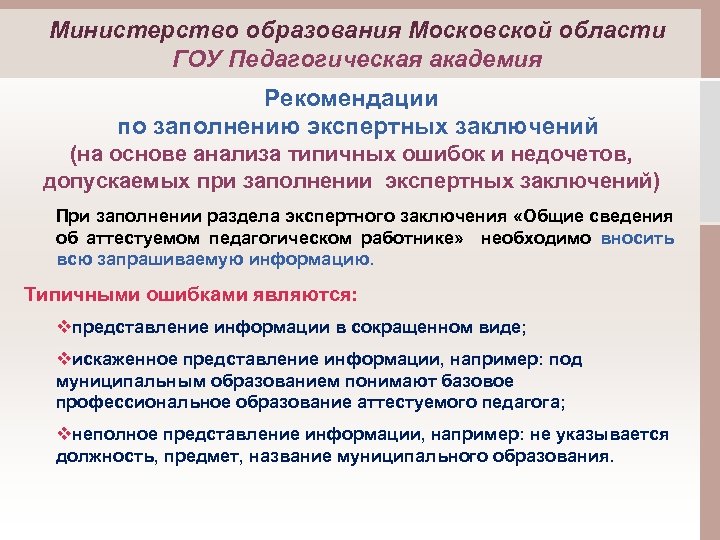 Министерство образования Московской области
ГОУ Педагогическая академия

Рекомендации
по заполнению экспертных заключений
(на основе анализа типичных ошибок и недочетов, допускаемых при заполнении экспертных заключений)

При заполнении раздела экспертного заключения «Общие сведения об аттестуемом педагогическом работнике» необходимо вносить всю запрашиваемую информацию.

Типичными ошибками являются:

❖представление информации в сокращенном виде;

❖искаженное представление информации, например: под муниципальным образованием понимают базовое профессиональное образование аттестуемого педагога;

❖неполное представление информации, например: не указывается должность, предмет, название муниципального образования.